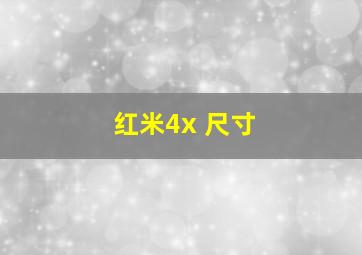 红米4x 尺寸